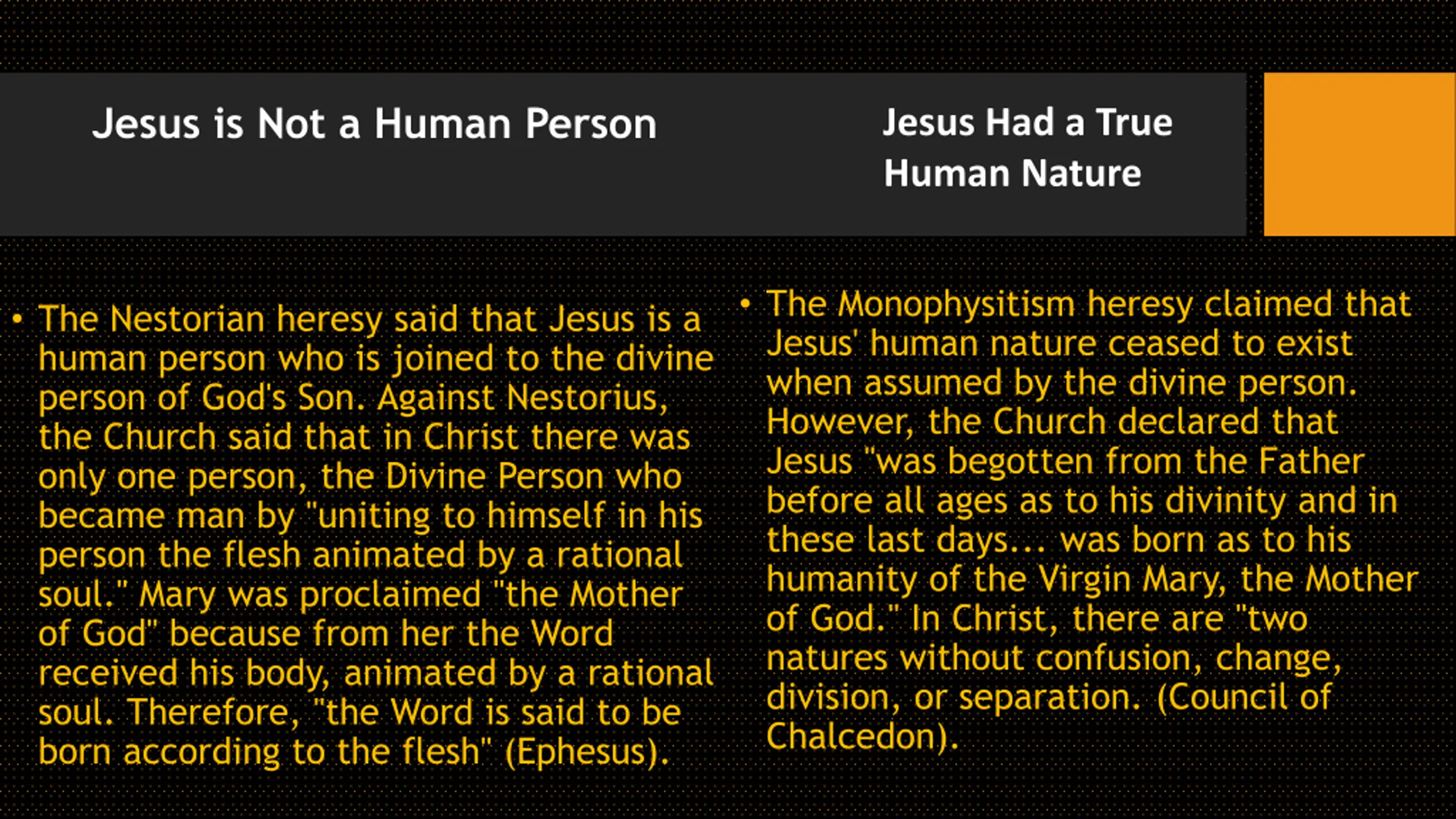 Jesus is Not a Human Person

• The Nestorian heresy said that Jesus is a human person who is joined to the divine person of God's Son. Against Nestorius, the Church said that in Christ there was only one person, the Divine Person who became man by "uniting to himself in his person the flesh animated by a rational soul." Mary was proclaimed "the Mother of God" because from her the Word received his body, animated by a rational soul. Therefore, "the Word is said to be born according to the flesh" (Ephesus).

Jesus Had a True Human Nature

• The Monophysitism heresy claimed that Jesus' human nature ceased to exist when assumed by the divine person. However, the Church declared that Jesus "was begotten from the Father before all ages as to his divinity and in these last days... was born as to his humanity of the Virgin Mary, the Mother of God." In Christ, there are "two natures without confusion, change, division, or separation. (Council of Chalcedon).